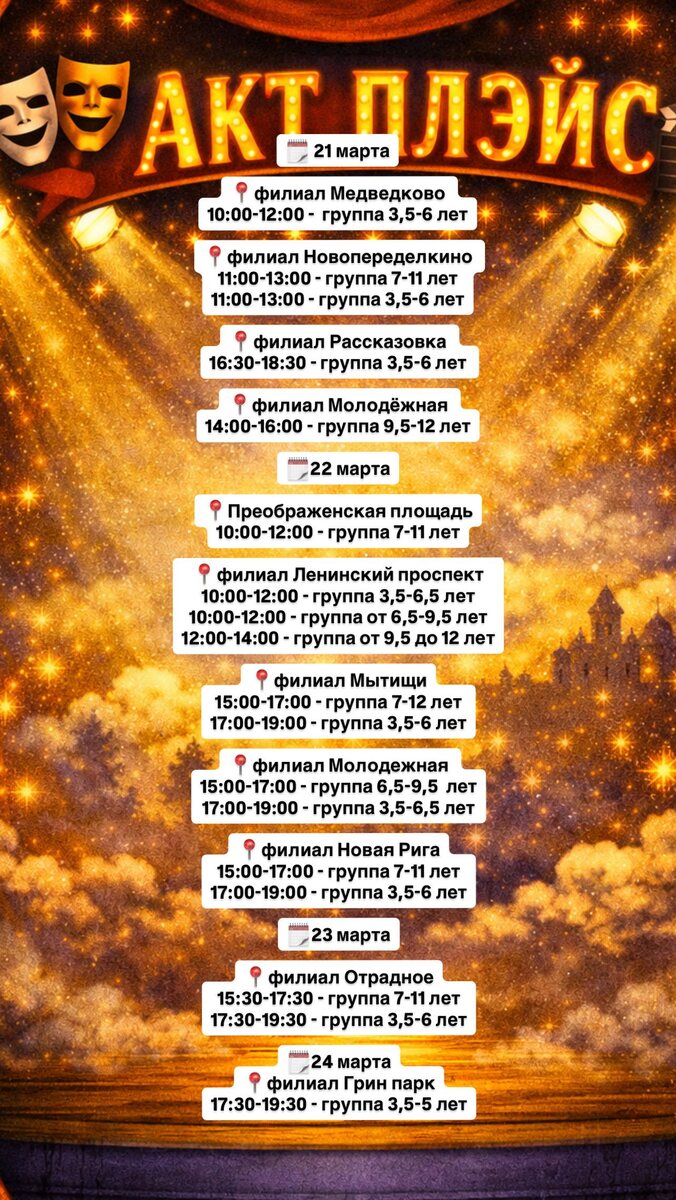 АКТ ПЛЭЙС

21 марта

филиал Медведково
10:00-12:00 - группа 3,5-6 лет

филиал Новопеределкино
11:00-13:00 - группа 7-11 лет
11:00-13:00 - группа 3,5-6 лет

филиал Рассказовка
16:30-18:30 - группа 3,5-6 лет

филиал Молодёжная
14:00-16:00 - группа 9,5-12 лет

22 марта

Преображенская площадь
10:00-12:00 - группа 7-11 лет

филиал Ленинский проспект
10:00-12:00 - группа 3,5-6,5 лет
10:00-12:00 - группа от 6,5-9,5 лет
12:00-14:00 - группа от 9,5 до 12 лет

филиал Мытищи
15:00-17:00 - группа 7-12 лет
17:00-19:00 - группа 3,5-6 лет

филиал Молодежная
15:00-17:00 - группа 6,5-9,5 лет
17:00-19:00 - группа 3,5-6,5 лет

филиал Новая Рига
15:00-17:00 - группа 7-11 лет
17:00-19:00 - группа 3,5-6 лет

23 марта

филиал Отрадное
15:30-17:30 - группа 7-11 лет
17:30-19:30 - группа 3,5-6 лет

24 марта
филиал Грин парк
17:30-19:30 - группа 3,5-5 лет